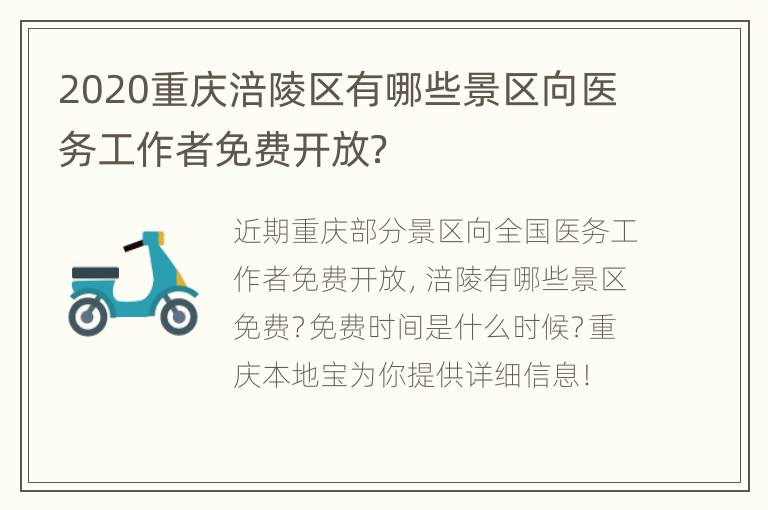 2020重庆涪陵区有哪些景区向医务工作者免费开放?

近期重庆部分景区向全国医务工作者免费开放, 涪陵有哪些景区免费?免费时间是什么时候?重庆本地宝为你提供详细信息!